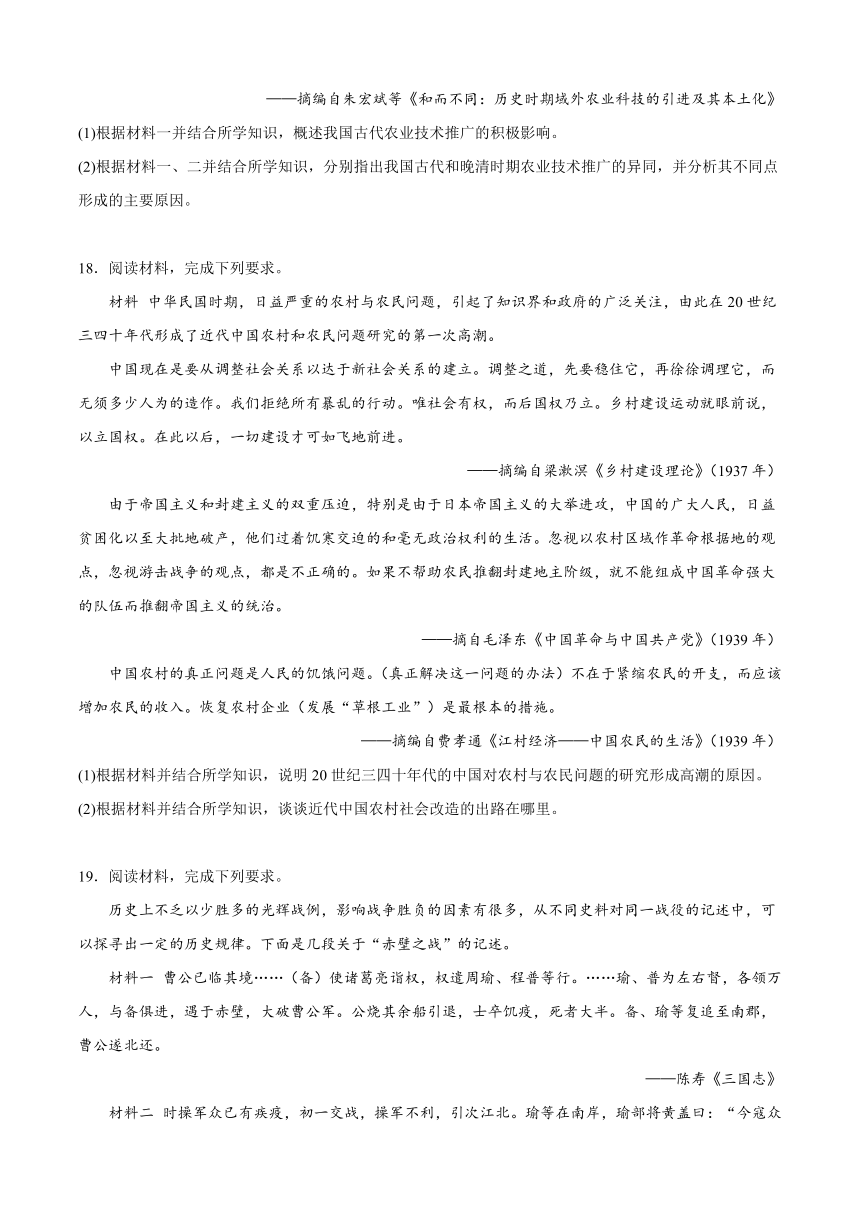 ——摘编自朱宏斌等《和而不同：历史时期域外农业科技的引进及其本土化》

(1)根据材料一并结合所学知识，概述我国古代农业技术推广的积极影响。

(2)根据材料一、二并结合所学知识，分别指出我国古代和晚清时期农业技术推广的异同，并分析其不同点形成的主要原因。

18．阅读材料，完成下列要求。

材料 中华民国时期，日益严重的农村与农民问题，引起了知识界和政府的广泛关注，由此在20世纪三四十年代形成了近代中国农村和农民问题研究的第一次高潮。

中国现在是要从调整社会关系以达于新社会关系的建立。调整之道，先要稳住它，再徐徐调理它，而无须多少人为的造作。我们拒绝所有暴乱的行动。唯社会有权，而后国权乃立。乡村建设运动就眼前说，以立国权。在此以后，一切建设才可如飞地前进。

——摘编自梁漱溟《乡村建设理论》（1937年）

由于帝国主义和封建主义的双重压迫，特别是由于日本帝国主义的大举进攻，中国的广大人民，日益贫困化以至大批地破产，他们过着饥寒交迫的和毫无政治权利的生活。忽视以农村区域作革命根据地的观点，忽视游击战争的观点，都是不正确的。如果不帮助农民推翻封建地主阶级，就不能组成中国革命强大的队伍而推翻帝国主义的统治。

——摘自毛泽东《中国革命与中国共产党》（1939年）

中国农村的真正问题是人民的饥饿问题。（真正解决这一问题的办法）不在于紧缩农民的开支，而应该增加农民的收入。恢复农村企业（发展“草根工业”）是最根本的措施。

——摘编自费孝通《江村经济——中国农民的生活》（1939年）

(1)根据材料并结合所学知识，说明20世纪三四十年代的中国对农村与农民问题的研究形成高潮的原因。

(2)根据材料并结合所学知识，谈谈近代中国农村社会改造的出路在哪里。

19．阅读材料，完成下列要求。

历史上不乏以少胜多的光辉战例，影响战争胜负的因素有很多，从不同史料对同一战役的记述中，可以探寻出一定的历史规律。下面是几段关于“赤壁之战”的记述。

材料一 曹公已临其境……（备）使诸葛亮诣权，权遣周瑜、程普等行。……瑜、普为左右督，各领万人，与备俱进，遇于赤壁，大破曹公军。公烧其余船引退，士卒饥疫，死者大半。备、瑜等复追至南郡，曹公遂北还。

——陈寿《三国志》

材料二 时操军众已有疾疫，初一交战，操军不利，引次江北。瑜等在南岸，瑜部将黄盖曰：“今寇众